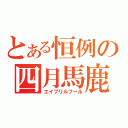 とある恒例の
四月馬鹿
エイプリルフール